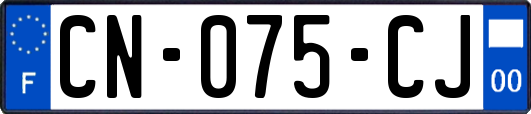 F
CN-075-CJ
00